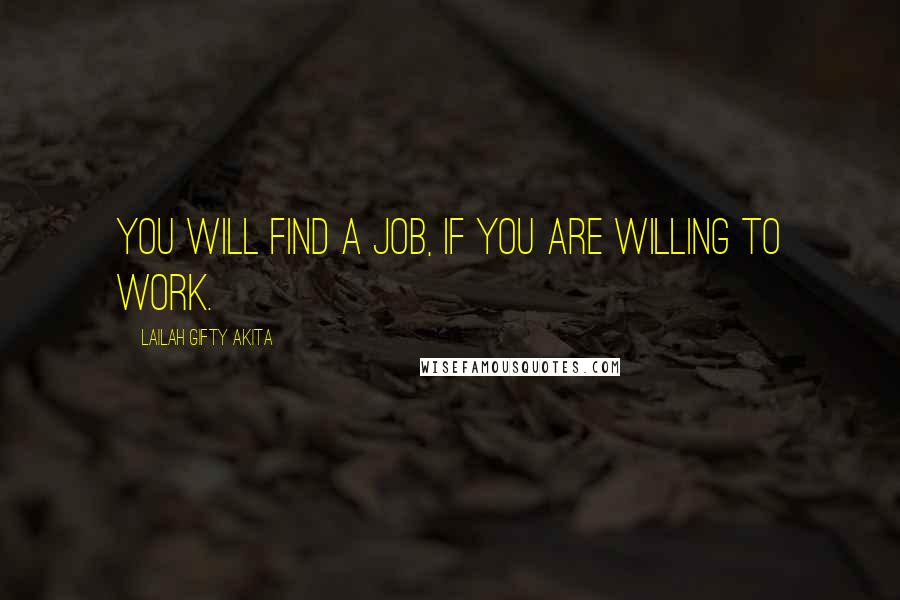 YOU WILL FIND A JOB, IF YOU ARE WILLING TO WORK.

LAILAH GIFTY AKITA

WISEFAMOUSQUOTES.COM